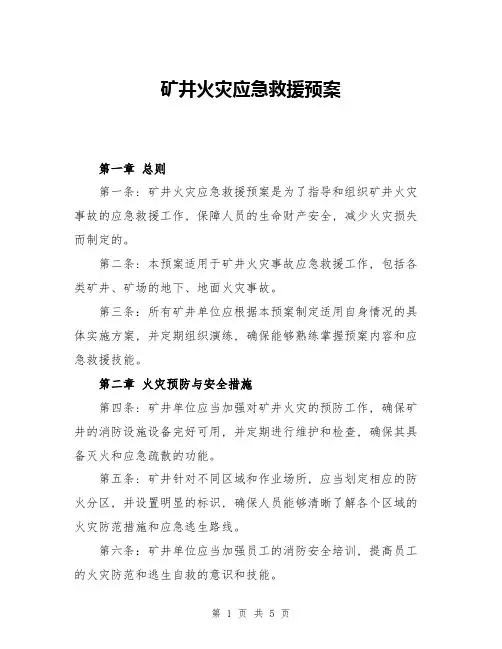 矿井火灾应急救援预案

第一章 总则

第一条：矿井火灾应急救援预案是为了指导和组织矿井火灾事故的应急救援工作，保障人员的生命财产安全，减少火灾损失而制定的。

第二条：本预案适用于矿井火灾事故应急救援工作，包括各类矿井、矿场的地下、地面火灾事故。

第三条：所有矿井单位应根据本预案制定适用自身情况的具体实施方案，并定期组织演练，确保能够熟练掌握预案内容和应急救援技能。

第二章 火灾预防与安全措施

第四条：矿井单位应当加强对矿井火灾的预防工作，确保矿井的消防设施设备完好可用，并定期进行维护和检查，确保其具备灭火和应急疏散的功能。

第五条：矿井针对不同区域和作业场所，应当划定相应的防火分区，并设置明显的标识，确保人员能够清晰了解各个区域的火灾防范措施和应急逃生路线。

第六条：矿井单位应当加强员工的消防安全培训，提高员工的火灾防范和逃生自救的意识和技能。

第 1 页 共 5 页